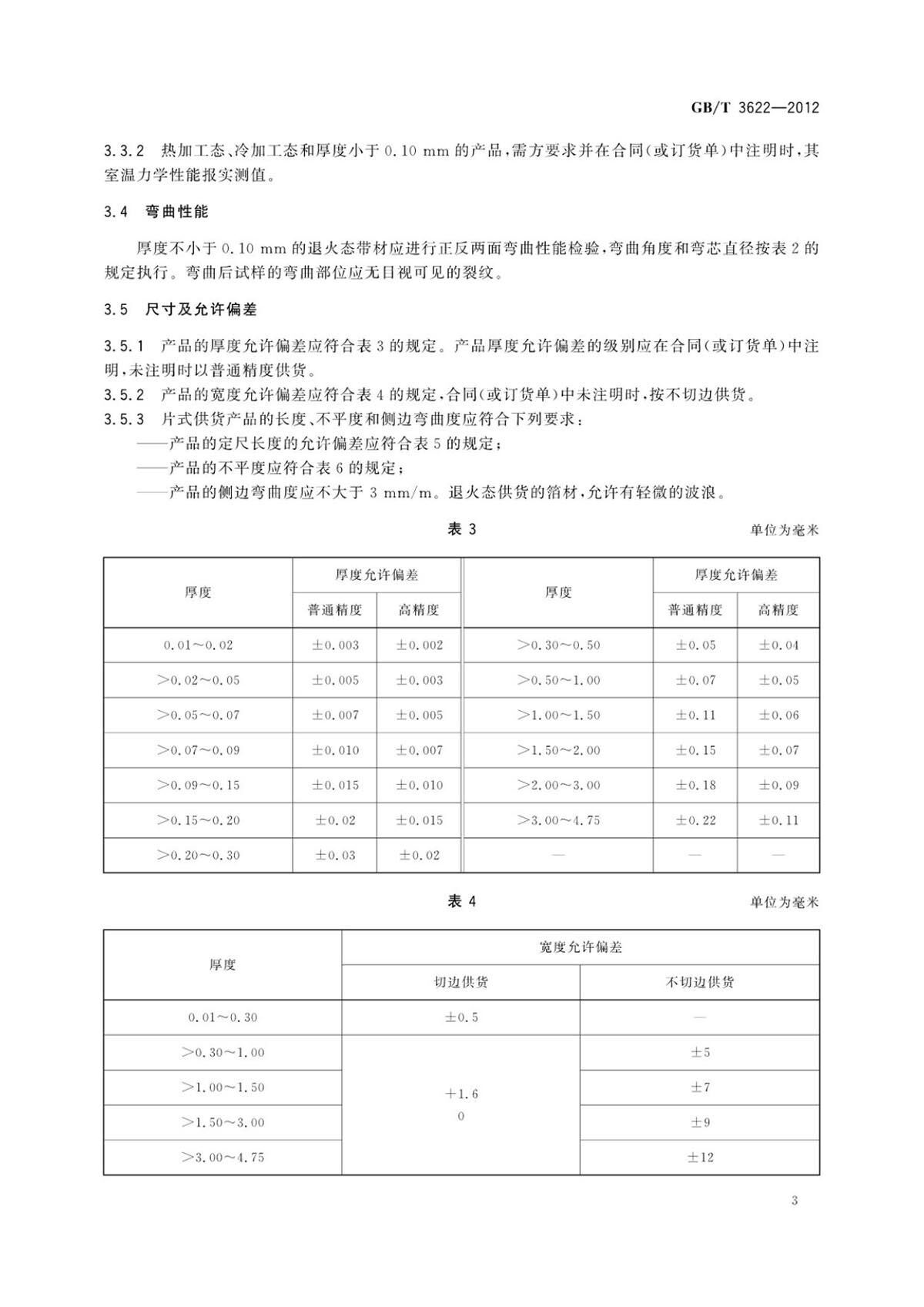 GB/T 3622—2012

3.3.2 热加工态、冷加工态和厚度小于0.10 mm的产品，需方要求并在合同(或订货单)中注明时，其室温力学性能报实测值。

3.4 弯曲性能

厚度不小于0.10 mm的退火态带材应进行正反两面弯曲性能检验，弯曲角度和弯芯直径按表2的规定执行。弯曲后试样的弯曲部位应无目视可见的裂纹。

3.5 尺寸及允许偏差

3.5.1 产品的厚度允许偏差应符合表3的规定。产品厚度允许偏差的级别应在合同(或订货单)中注明，未注明时以普通精度供货。

3.5.2 产品的宽度允许偏差应符合表4的规定，合同(或订货单)中未注明时，按不切边供货。

3.5.3 片式供货产品的长度、不平度和侧边弯曲度应符合下列要求：

——产品的定尺长度的允许偏差应符合表5的规定；

——产品的不平度应符合表6的规定；

——产品的侧边弯曲度应不大于3 mm/m。退火态供货的箔材，允许有轻微的波浪。

表3 单位为毫米

| 厚度 | 厚度允许偏差 |  | 厚度 | 厚度允许偏差 |  |
|---|---|---|---|---|---|
|  | 普通精度 | 高精度 |  | 普通精度 | 高精度 |
| 0.01～0.02 | ±0.003 | ±0.002 | >0.30～0.50 | ±0.05 | ±0.04 |
| >0.02～0.05 | ±0.005 | ±0.003 | >0.50～1.00 | ±0.07 | ±0.05 |
| >0.05～0.07 | ±0.007 | ±0.005 | >1.00～1.50 | ±0.11 | ±0.06 |
| >0.07～0.09 | ±0.010 | ±0.007 | >1.50～2.00 | ±0.15 | ±0.07 |
| >0.09～0.15 | ±0.015 | ±0.010 | >2.00～3.00 | ±0.18 | ±0.09 |
| >0.15～0.20 | ±0.02 | ±0.015 | >3.00～4.75 | ±0.22 | ±0.11 |
| >0.20～0.30 | ±0.03 | ±0.02 | — | — | — |

表4 单位为毫米

| 厚度 | 宽度允许偏差 |  |
|---|---|---|
|  | 切边供货 | 不切边供货 |
| 0.01～0.30 | ±0.5 | — |
| >0.30～1.00 | $^{+1.6}_{0}$ | ±5 |
| >1.00～1.50 |  | ±7 |
| >1.50～3.00 |  | ±9 |
| >3.00～4.75 |  | ±12 |

3